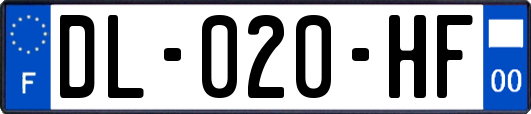 F

DL-020-HF

00